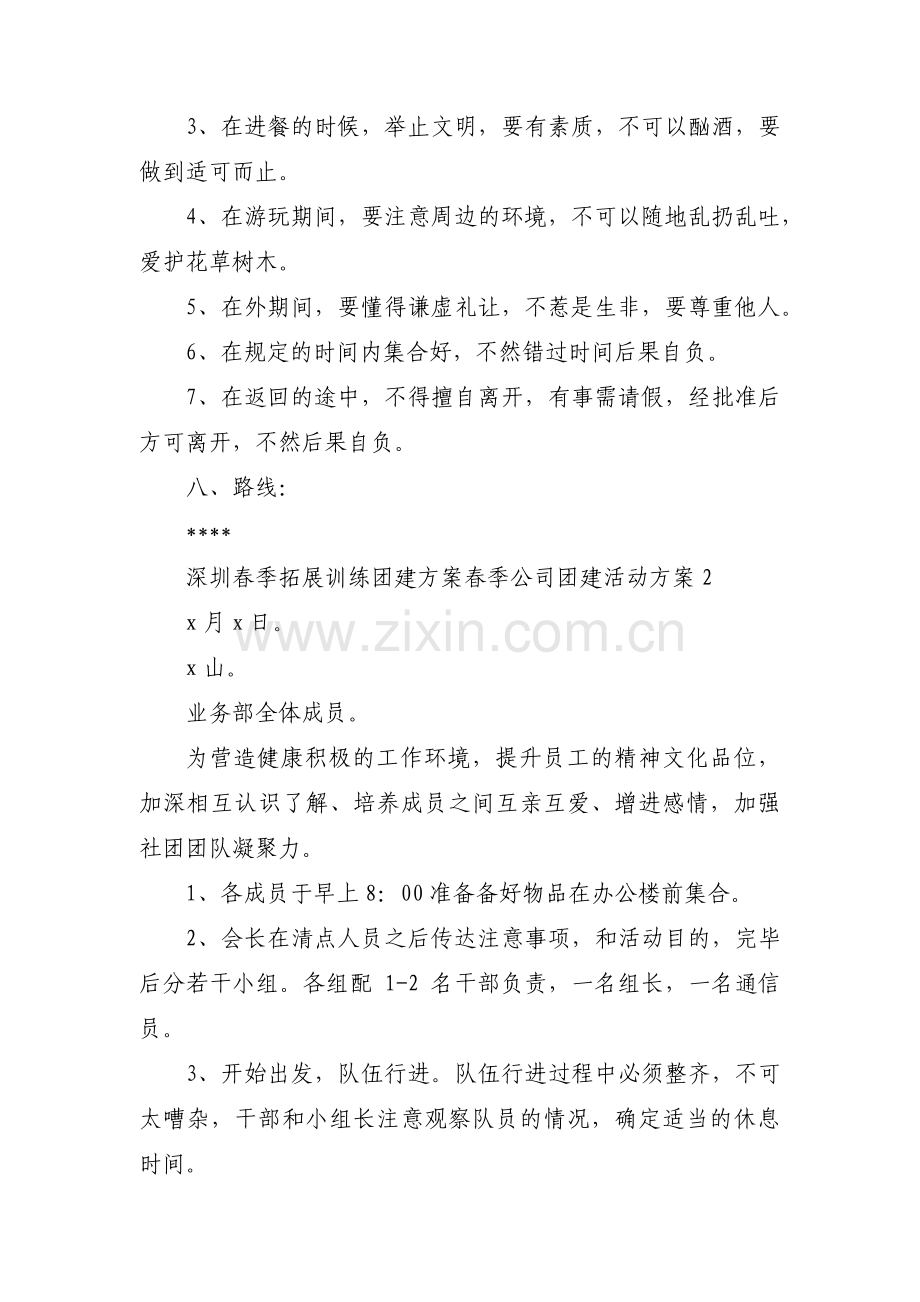 3、在进餐的时候，举止文明，要有素质，不可以酗酒，要做到适可而止。

4、在游玩期间，要注意周边的环境，不可以随地乱扔乱吐，爱护花草树木。

5、在外期间，要懂得谦虚礼让，不惹是生非，要尊重他人。

6、在规定的时间内集合好，不然错过时间后果自负。

7、在返回的途中，不得擅自离开，有事需请假，经批准后方可离开，不然后果自负。

八、路线：

****

深圳春季拓展训练团建方案春季公司团建活动方案2

x月x日。

x山。

业务部全体成员。

为营造健康积极的工作环境，提升员工的精神文化品位，加深相互认识了解、培养成员之间互亲互爱、增进感情，加强社团团队凝聚力。

1、各成员于早上8:00准备备好物品在办公楼前集合。

2、会长在清点人员之后传达注意事项，和活动目的，完毕后分若干小组。各组配1-2名干部负责，一名组长，一名通信员。

3、开始出发，队伍行进。队伍行进过程中必须整齐，不可太嘈杂，干部和小组长注意观察队员的情况，确定适当的休息时间。

www.zixin.com.cn